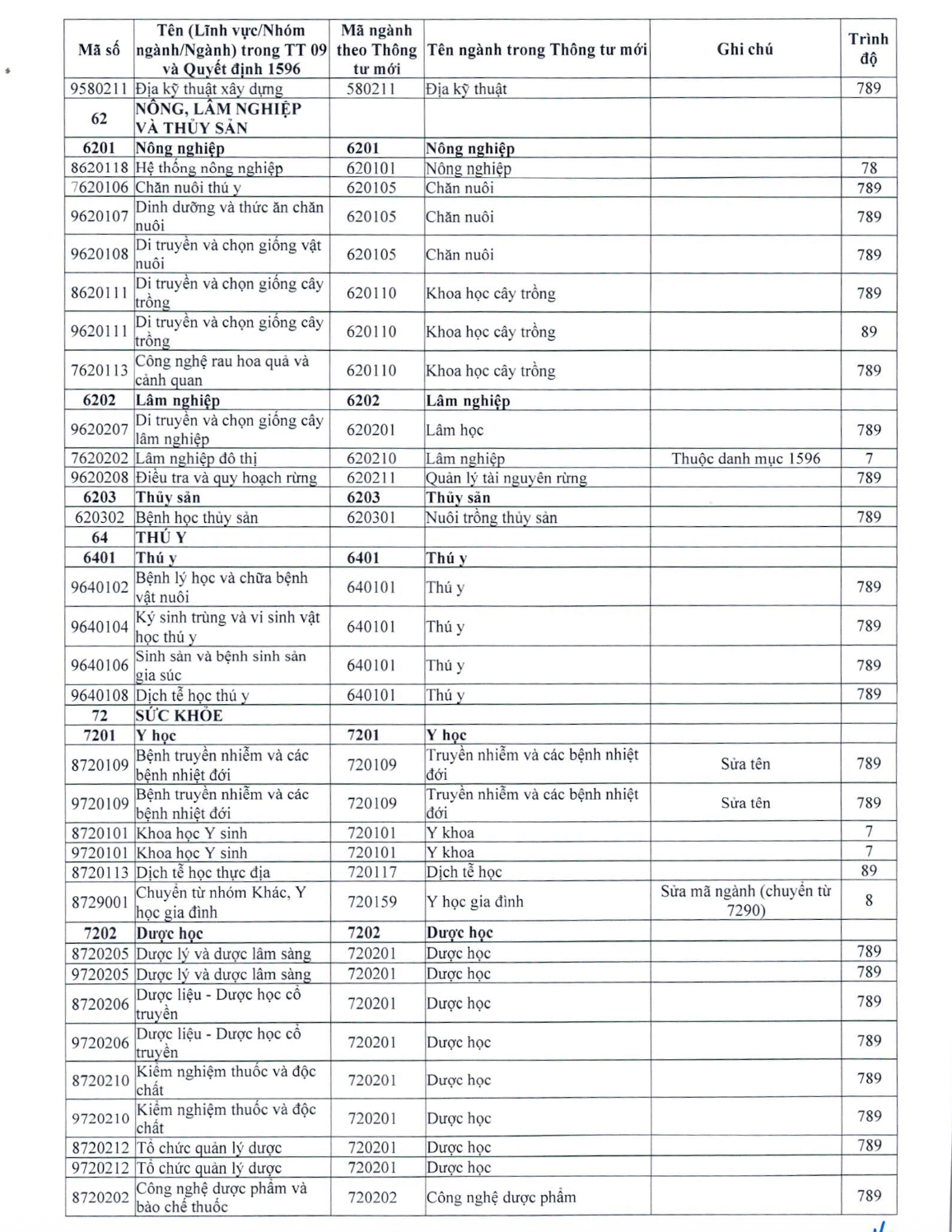 | Mã số | Tên (Lĩnh vực/Nhóm ngành/Ngành) trong TT 09 và Quyết định 1596 | Mã ngành theo Thông tư mới | Tên ngành trong Thông tư mới | Ghi chú | Trình độ |
|---|---|---|---|---|---|
| 9580211 | Địa kỹ thuật xây dựng | 580211 | Địa kỹ thuật |  | 789 |
| 62 | NÔNG, LÂM NGHIỆP VÀ THỦY SẢN |  |  |  |  |
| 6201 | Nông nghiệp | 6201 | Nông nghiệp |  |  |
| 8620118 | Hệ thống nông nghiệp | 620101 | Nông nghiệp |  | 78 |
| 7620106 | Chăn nuôi thú y | 620105 | Chăn nuôi |  | 789 |
| 9620107 | Dinh dưỡng và thức ăn chăn nuôi | 620105 | Chăn nuôi |  | 789 |
| 9620108 | Di truyền và chọn giống vật nuôi | 620105 | Chăn nuôi |  | 789 |
| 8620111 | Di truyền và chọn giống cây trồng | 620110 | Khoa học cây trồng |  | 789 |
| 9620111 | Di truyền và chọn giống cây trồng | 620110 | Khoa học cây trồng |  | 89 |
| 7620113 | Công nghệ rau hoa quả và cảnh quan | 620110 | Khoa học cây trồng |  | 789 |
| 6202 | Lâm nghiệp | 6202 | Lâm nghiệp |  |  |
| 9620207 | Di truyền và chọn giống cây lâm nghiệp | 620201 | Lâm học |  | 789 |
| 7620202 | Lâm nghiệp đô thị | 620210 | Lâm nghiệp | Thuộc danh mục 1596 | 7 |
| 9620208 | Điều tra và quy hoạch rừng | 620211 | Quản lý tài nguyên rừng |  | 789 |
| 6203 | Thủy sản | 6203 | Thủy sản |  |  |
| 620302 | Bệnh học thủy sản | 620301 | Nuôi trồng thủy sản |  | 789 |
| 64 | THÚ Y |  |  |  |  |
| 6401 | Thú y | 6401 | Thú y |  |  |
| 9640102 | Bệnh lý học và chữa bệnh vật nuôi | 640101 | Thú y |  | 789 |
| 9640104 | Ký sinh trùng và vi sinh vật học thú y | 640101 | Thú y |  | 789 |
| 9640106 | Sinh sản và bệnh sinh sản gia súc | 640101 | Thú y |  | 789 |
| 9640108 | Dịch tễ học thú y | 640101 | Thú y |  | 789 |
| 72 | SỨC KHỎE |  |  |  |  |
| 7201 | Y học | 7201 | Y học |  |  |
| 8720109 | Bệnh truyền nhiễm và các bệnh nhiệt đới | 720109 | Truyền nhiễm và các bệnh nhiệt đới | Sửa tên | 789 |
| 9720109 | Bệnh truyền nhiễm và các bệnh nhiệt đới | 720109 | Truyền nhiễm và các bệnh nhiệt đới | Sửa tên | 789 |
| 8720101 | Khoa học Y sinh | 720101 | Y khoa |  | 7 |
| 9720101 | Khoa học Y sinh | 720101 | Y khoa |  | 7 |
| 8720113 | Dịch tễ học thực địa | 720117 | Dịch tễ học |  | 89 |
| 8729001 | Chuyển từ nhóm Khác, Y học gia đình | 720159 | Y học gia đình | Sửa mã ngành (chuyển từ 7290) | 8 |
| 7202 | Dược học | 7202 | Dược học |  |  |
| 8720205 | Dược lý và dược lâm sàng | 720201 | Dược học |  | 789 |
| 9720205 | Dược lý và dược lâm sàng | 720201 | Dược học |  | 789 |
| 8720206 | Dược liệu - Dược học cổ truyền | 720201 | Dược học |  | 789 |
| 9720206 | Dược liệu - Dược học cổ truyền | 720201 | Dược học |  | 789 |
| 8720210 | Kiểm nghiệm thuốc và độc chất | 720201 | Dược học |  | 789 |
| 9720210 | Kiểm nghiệm thuốc và độc chất | 720201 | Dược học |  | 789 |
| 8720212 | Tổ chức quản lý dược | 720201 | Dược học |  | 789 |
| 9720212 | Tổ chức quản lý dược | 720201 | Dược học |  |  |
| 8720202 | Công nghệ dược phẩm và bào chế thuốc | 720202 | Công nghệ dược phẩm |  | 789 |